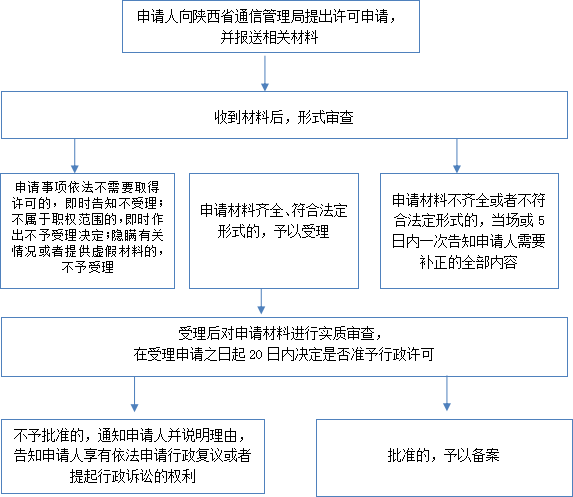 申请人向陕西省通信管理局提出许可申请，并报送相关材料

收到材料后，形式审查

申请事项依法不需要取得许可的，即时告知不受理；不属于职权范围的，即时作出不予受理决定；隐瞒有关情况或者提供虚假材料的，不予受理

申请材料齐全、符合法定形式的，予以受理

申请材料不齐全或者不符合法定形式的，当场或 5 日内一次告知申请人需要补正的全部内容

受理后对申请材料进行实质审查，在受理申请之日起 20 日内决定是否准予行政许可

不予批准的，通知申请人并说明理由，告知申请人享有依法申请行政复议或者提起行政诉讼的权利

批准的，予以备案